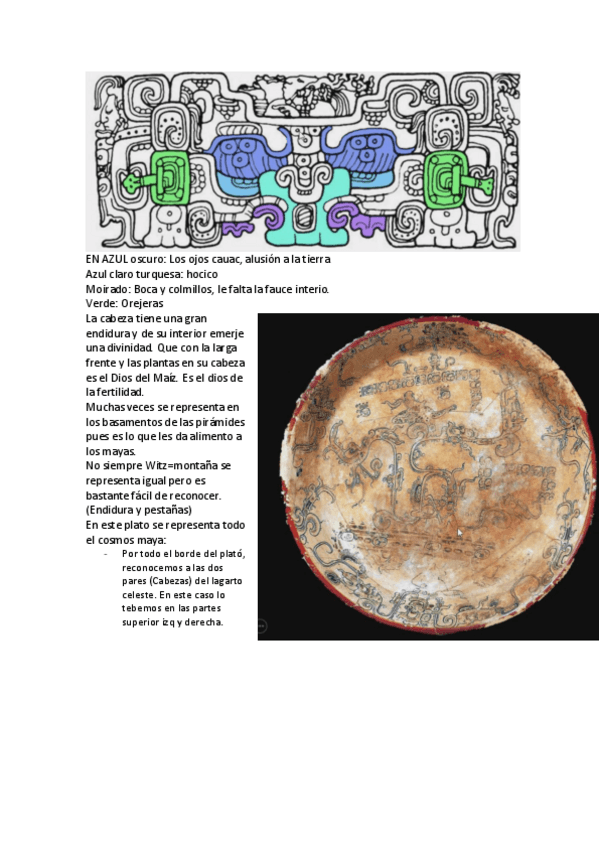 EN AZUL oscuro: Los ojos cauac, alusión a la tierra
Azul claro turquesa: hocico
Moirado: Boca y colmillos, le falta la fauce interio.
Verde: Orejeras

La cabeza tiene una gran endidura y de su interior emerje una divinidad. Que con la larga frente y las plantas en su cabeza es el Dios del Maíz. Es el dios de la fertilidad.

Muchas veces se representa en los basamentos de las pirámides pues es lo que les da alimento a los mayas.

No siempre Witz=montaña se representa igual pero es bastante fácil de reconocer. (Endidura y pestañas)

En este plato se representa todo el cosmos maya:

- Por todo el borde del plató, reconocemos a las dos pares (Cabezas) del lagarto celeste. En este caso lo tebemos en las partes superior izq y derecha.